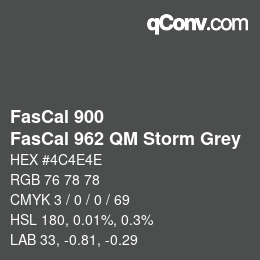 qConv.com

FasCal 900
FasCal 962 QM Storm Grey
HEX #4C4E4E
RGB 76 78 78
CMYK 3 / 0 / 0 / 69
HSL 180, 0.01%, 0.3%
LAB 33, -0.81, -0.29